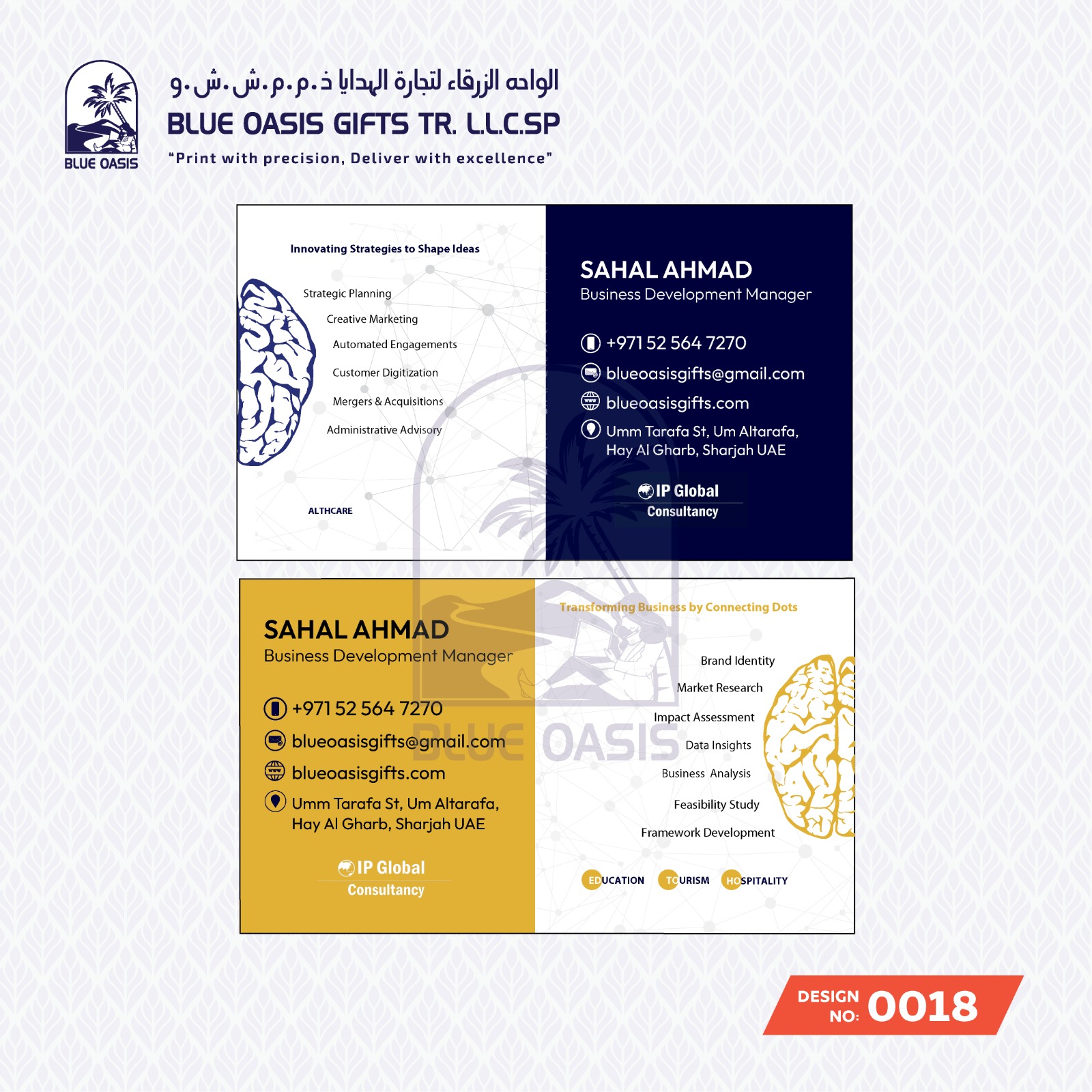 BLUE OASIS

الواحه الزرقاء لتجارة الهدايا ذ.م.م.ش.ش.و

BLUE OASIS GIFTS TR. L.L.C.SP

"Print with precision, Deliver with excellence"

Innovating Strategies to Shape Ideas

Strategic Planning

Creative Marketing

Automated Engagements

Customer Digitization

Mergers & Acquisitions

Administrative Advisory

ALTHCARE

SAHAL AHMAD
Business Development Manager

+971 52 564 7270

blueoasisgifts@gmail.com

blueoasisgifts.com

Umm Tarafa St, Um Altarafa,
Hay Al Gharb, Sharjah UAE

IP Global
Consultancy

SAHAL AHMAD
Business Development Manager

+971 52 564 7270

blueoasisgifts@gmail.com

blueoasisgifts.com

Umm Tarafa St, Um Altarafa,
Hay Al Gharb, Sharjah UAE

IP Global
Consultancy

Transforming Business by Connecting Dots

Brand Identity

Market Research

Impact Assessment

Data Insights

Business Analysis

Feasibility Study

Framework Development

EDUCATION TOURISM HOSPITALITY

DESIGN NO: 0018

BLUE OASIS